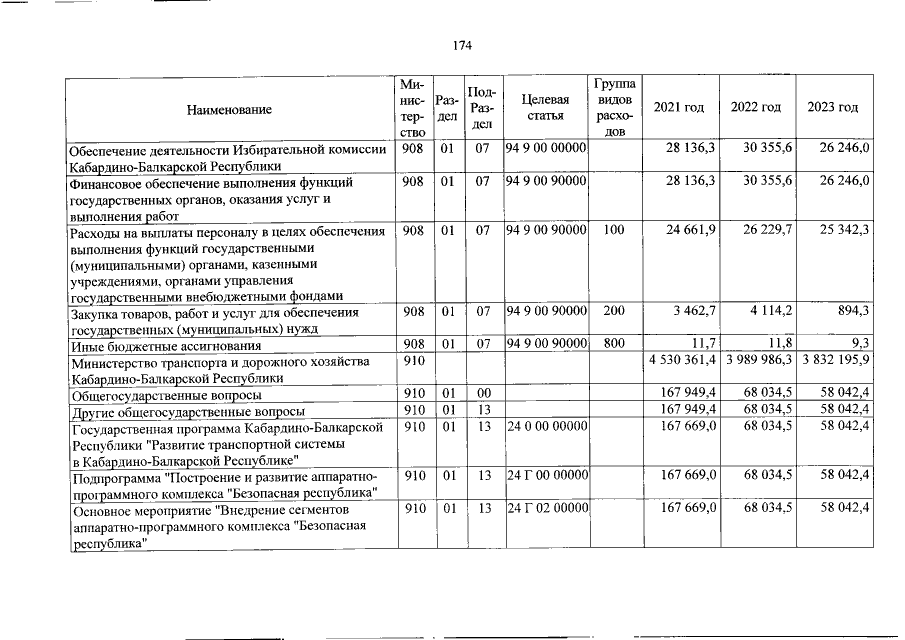 174

| Наименование | Министерство | Раздел | Подраздел | Целевая статья | Группа видов расходов | 2021 год | 2022 год | 2023 год |
|---|---|---|---|---|---|---|---|---|
| Обеспечение деятельности Избирательной комиссии Кабардино-Балкарской Республики | 908 | 01 | 07 | 94 9 00 00000 | | 28 136,3 | 30 355,6 | 26 246,0 |
| Финансовое обеспечение выполнения функций государственных органов, оказания услуг и выполнения работ | 908 | 01 | 07 | 94 9 00 90000 | | 28 136,3 | 30 355,6 | 26 246,0 |
| Расходы на выплаты персоналу в целях обеспечения выполнения функций государственными (муниципальными) органами, казенными учреждениями, органами управления государственными внебюджетными фондами | 908 | 01 | 07 | 94 9 00 90000 | 100 | 24 661,9 | 26 229,7 | 25 342,3 |
| Закупка товаров, работ и услуг для обеспечения государственных (муниципальных) нужд | 908 | 01 | 07 | 94 9 00 90000 | 200 | 3 462,7 | 4 114,2 | 894,3 |
| Иные бюджетные ассигнования | 908 | 01 | 07 | 94 9 00 90000 | 800 | 11,7 | 11,8 | 9,3 |
| Министерство транспорта и дорожного хозяйства Кабардино-Балкарской Республики | 910 | | | | | 4 530 361,4 | 3 989 986,3 | 3 832 195,9 |
| Общегосударственные вопросы | 910 | 01 | 00 | | | 167 949,4 | 68 034,5 | 58 042,4 |
| Другие общегосударственные вопросы | 910 | 01 | 13 | | | 167 949,4 | 68 034,5 | 58 042,4 |
| Государственная программа Кабардино-Балкарской Республики "Развитие транспортной системы в Кабардино-Балкарской Республике" | 910 | 01 | 13 | 24 0 00 00000 | | 167 669,0 | 68 034,5 | 58 042,4 |
| Подпрограмма "Построение и развитие аппаратно-программного комплекса "Безопасная республика" | 910 | 01 | 13 | 24 Г 00 00000 | | 167 669,0 | 68 034,5 | 58 042,4 |
| Основное мероприятие "Внедрение сегментов аппаратно-программного комплекса "Безопасная республика" | 910 | 01 | 13 | 24 Г 02 00000 | | 167 669,0 | 68 034,5 | 58 042,4 |